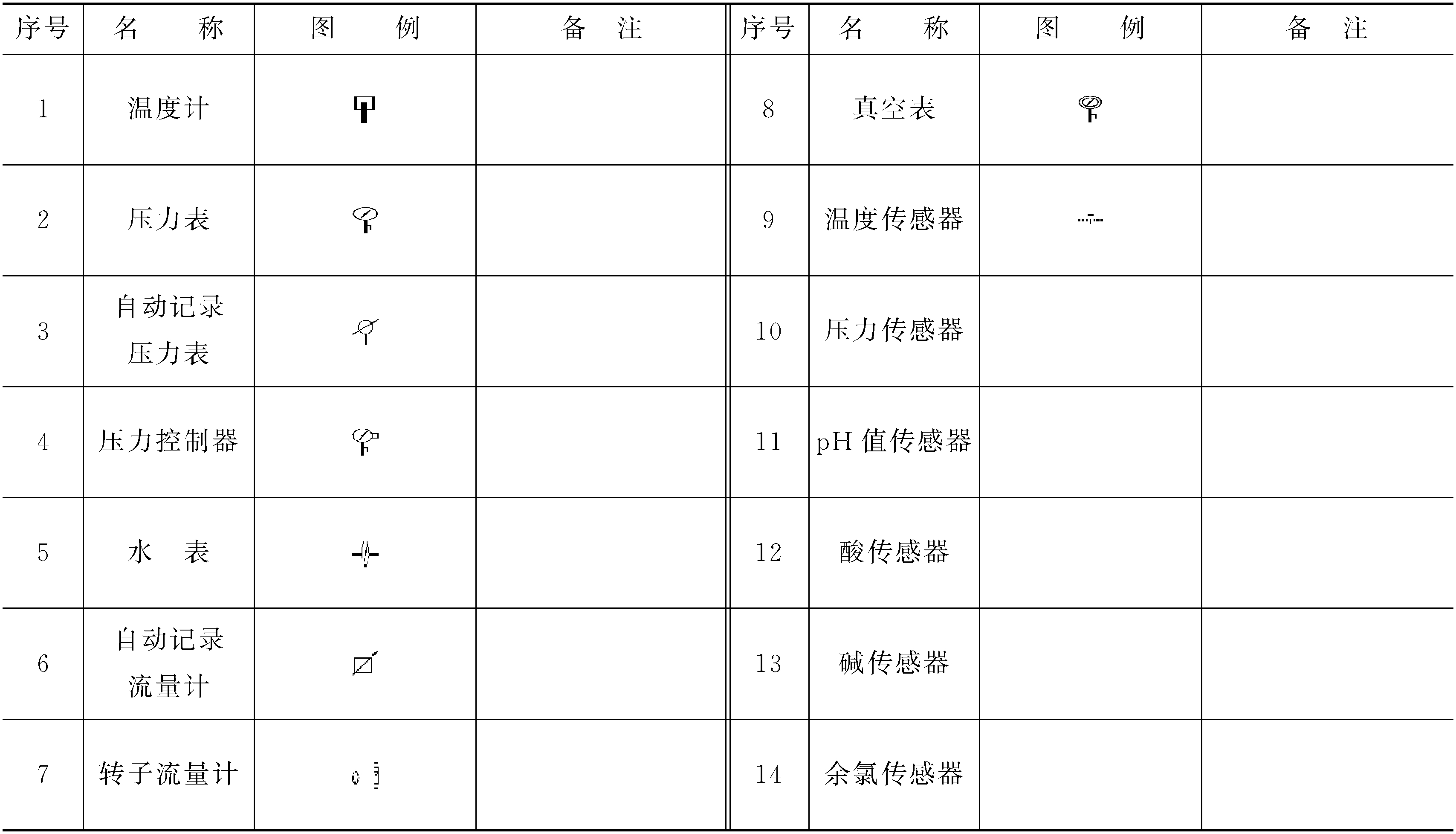 | 序号 | 名　称 | 图　例 | 备　注 | 序号 | 名　称 | 图　例 | 备　注 |
|---|---|---|---|---|---|---|---|
| 1 | 温度计 | | | 8 | 真空表 | | |
| 2 | 压力表 | | | 9 | 温度传感器 | | |
| 3 | 自动记录压力表 | | | 10 | 压力传感器 | | |
| 4 | 压力控制器 | | | 11 | pH 值传感器 | | |
| 5 | 水　表 | | | 12 | 酸传感器 | | |
| 6 | 自动记录流量计 | | | 13 | 碱传感器 | | |
| 7 | 转子流量计 | | | 14 | 余氯传感器 | | |